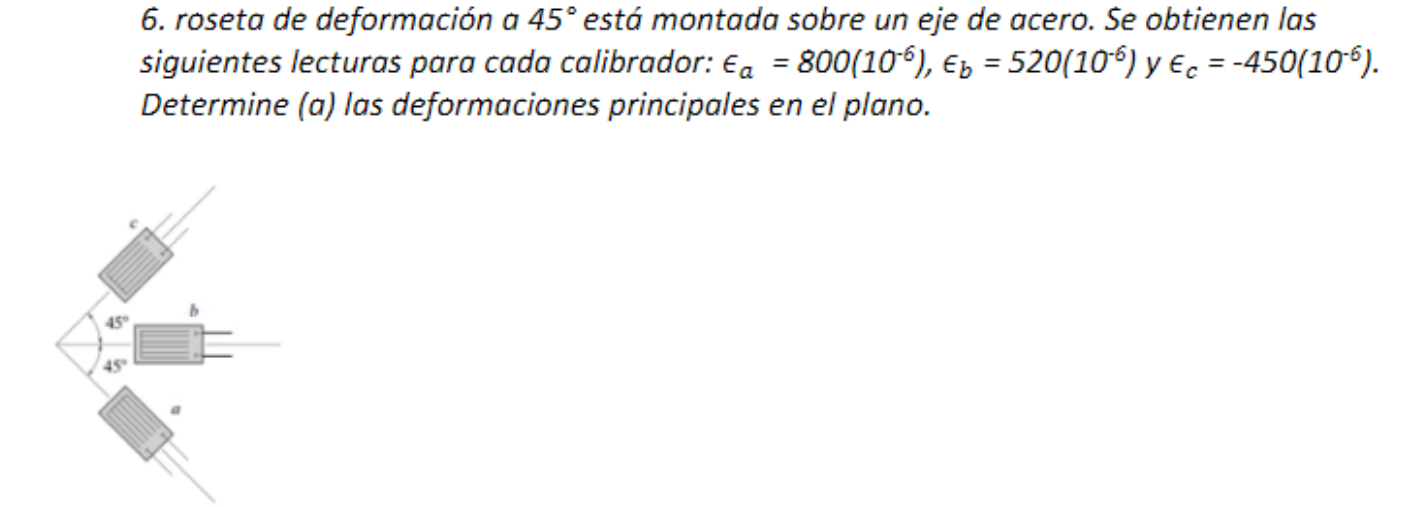 6. roseta de deformación a 45° está montada sobre un eje de acero. Se obtienen las siguientes lecturas para cada calibrador: $\epsilon_a = 800(10^{-6})$, $\epsilon_b = 520(10^{-6})$ y $\epsilon_c = -450(10^{-6})$. Determine (a) las deformaciones principales en el plano.

c
45°
b
45°
a